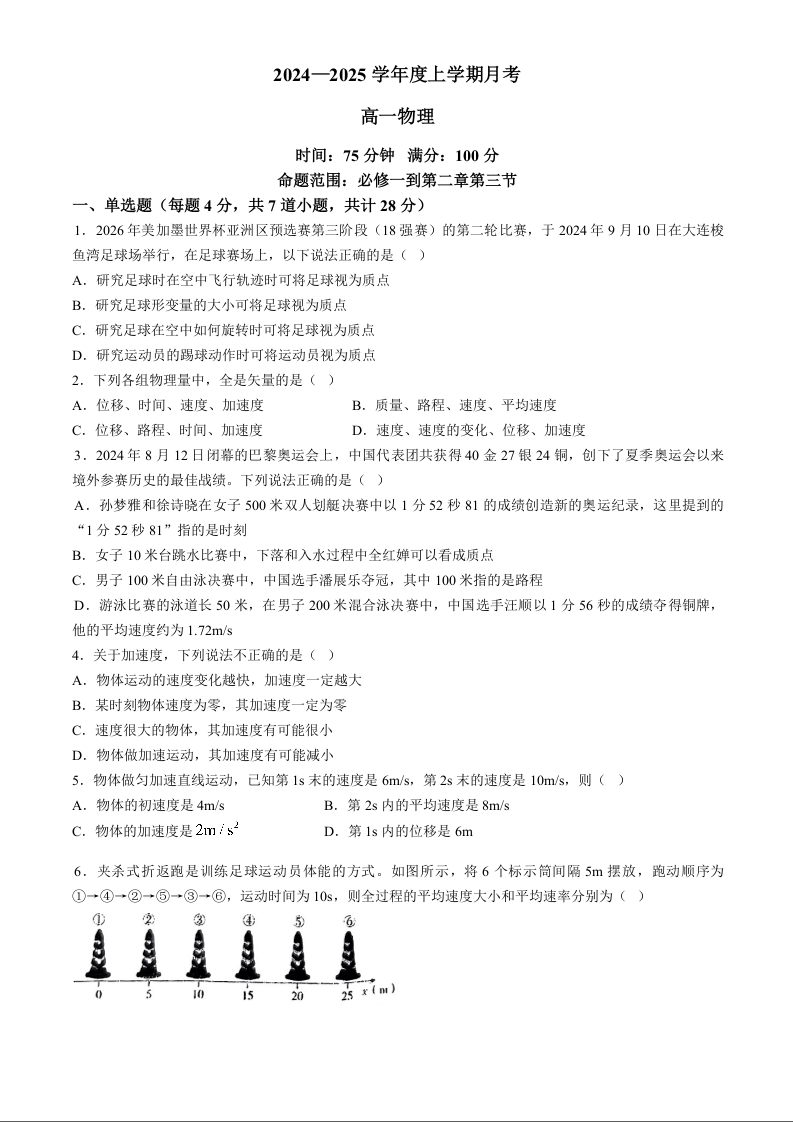 2024—2025 学年度上学期月考

高一物理

时间：75 分钟　满分：100 分

命题范围：必修一到第二章第三节

一、单选题（每题 4 分，共 7 道小题，共计 28 分）

1．2026 年美加墨世界杯亚洲区预选赛第三阶段（18 强赛）的第二轮比赛，于 2024 年 9 月 10 日在大连梭鱼湾足球场举行，在足球赛场上，以下说法正确的是（　）

A．研究足球时在空中飞行轨迹时可将足球视为质点

B．研究足球形变量的大小可将足球视为质点

C．研究足球在空中如何旋转时可将足球视为质点

D．研究运动员的踢球动作时可将运动员视为质点

2．下列各组物理量中，全是矢量的是（　）

A．位移、时间、速度、加速度

B．质量、路程、速度、平均速度

C．位移、路程、时间、加速度

D．速度、速度的变化、位移、加速度

3．2024 年 8 月 12 日闭幕的巴黎奥运会上，中国代表团共获得 40 金 27 银 24 铜，创下了夏季奥运会以来境外参赛历史的最佳战绩。下列说法正确的是（　）

A．孙梦雅和徐诗晓在女子 500 米双人划艇决赛中以 1 分 52 秒 81 的成绩创造新的奥运纪录，这里提到的“1 分 52 秒 81”指的是时刻

B．女子 10 米台跳水比赛中，下落和入水过程中全红婵可以看成质点

C．男子 100 米自由泳决赛中，中国选手潘展乐夺冠，其中 100 米指的是路程

D．游泳比赛的泳道长 50 米，在男子 200 米混合泳决赛中，中国选手汪顺以 1 分 56 秒的成绩夺得铜牌，他的平均速度约为 1.72m/s

4．关于加速度，下列说法不正确的是（　）

A．物体运动的速度变化越快，加速度一定越大

B．某时刻物体速度为零，其加速度一定为零

C．速度很大的物体，其加速度有可能很小

D．物体做加速运动，其加速度有可能减小

5．物体做匀加速直线运动，已知第 1s 末的速度是 6m/s，第 2s 末的速度是 10m/s，则（　）

A．物体的初速度是 4m/s

B．第 2s 内的平均速度是 8m/s

C．物体的加速度是 $2m/s^2$

D．第 1s 内的位移是 6m

6．夹杀式折返跑是训练足球运动员体能的方式。如图所示，将 6 个标示筒间隔 5m 摆放，跑动顺序为①→④→②→⑤→③→⑥，运动时间为 10s，则全过程的平均速度大小和平均速率分别为（　）

① ② ③ ④ ⑤ ⑥

0　5　10　15　20　25　x（m）